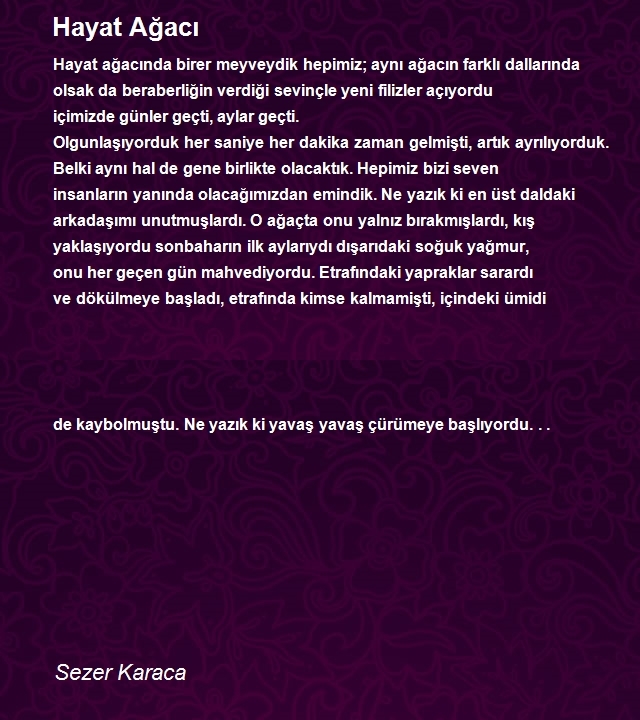 Hayat Ağacı

Hayat ağacında birer meyveydik hepimiz; aynı ağacın farklı dallarında olsak da beraberliğin verdiği sevinçle yeni filizler açıyordu
içimizde günler geçti, aylar geçti.
Olgunlaşıyorduk her saniye her dakika zaman gelmişti, artık ayrılıyorduk.
Belki aynı hal de gene birlikte olacaktık. Hepimiz bizi seven
insanların yanında olacağımızdan emindik. Ne yazık ki en üst daldaki
arkadaşımı unutmuşlardı. O ağaçta onu yalnız bırakmışlardı, kış
yaklaşıyordu sonbaharın ilk aylarıydı dışarıdaki soğuk yağmur,
onu her geçen gün mahvediyordu. Etrafındaki yapraklar sarardı
ve dökülmeye başladı, etrafında kimse kalmamişti, içindeki ümidi

de kaybolmuştu. Ne yazık ki yavaş yavaş çürümeye başlıyordu. . .

Sezer Karaca